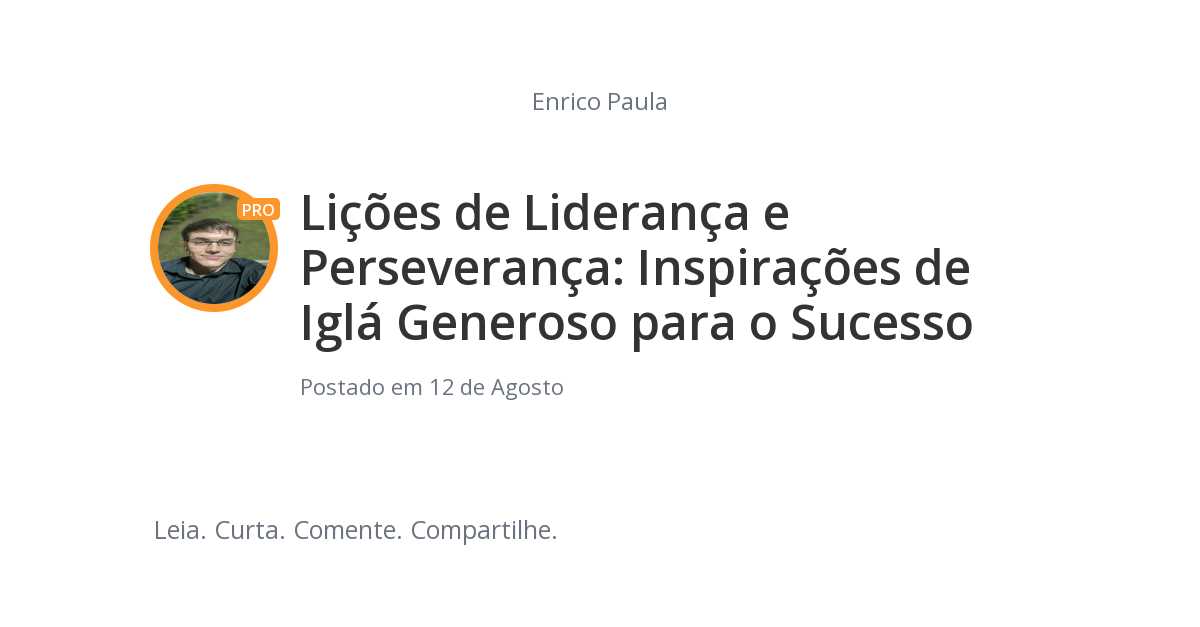 Enrico Paula

PRO

Lições de Liderança e Perseverança: Inspirações de Iglá Generoso para o Sucesso

Postado em 12 de Agosto

Leia. Curta. Comente. Compartilhe.